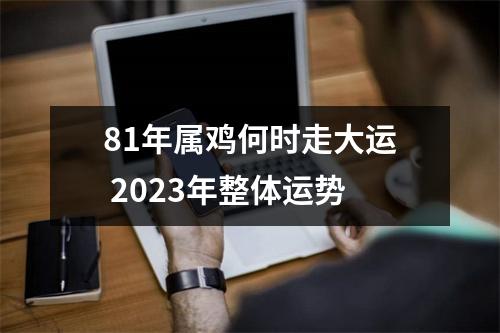 81年属鸡何时走大运
2023年整体运势